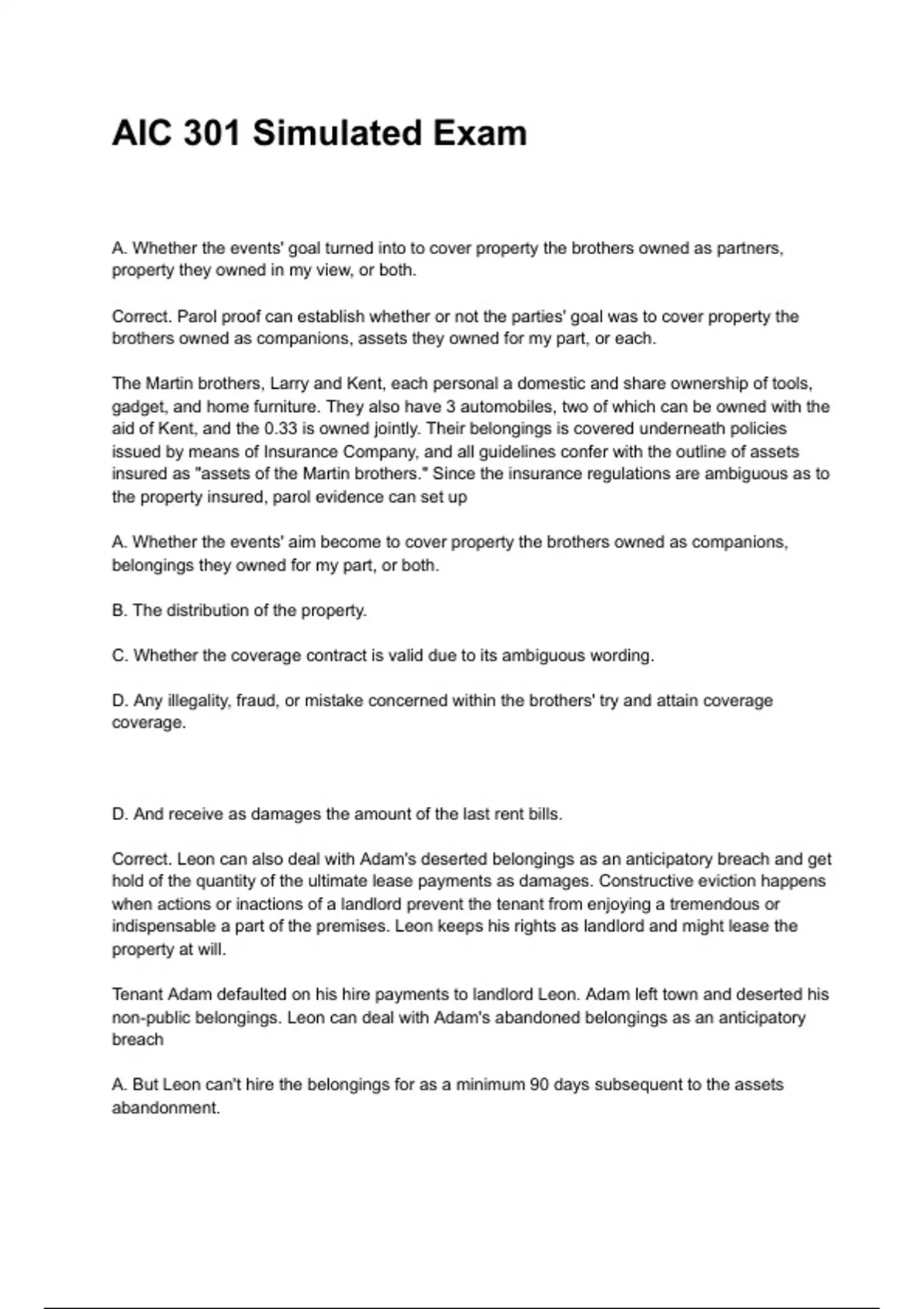 AIC 301 Simulated Exam

A. Whether the events' goal turned into to cover property the brothers owned as partners, property they owned in my view, or both.

Correct. Parol proof can establish whether or not the parties' goal was to cover property the brothers owned as companions, assets they owned for my part, or each.

The Martin brothers, Larry and Kent, each personal a domestic and share ownership of tools, gadget, and home furniture. They also have 3 automobiles, two of which can be owned with the aid of Kent, and the 0.33 is owned jointly. Their belongings is covered underneath policies issued by means of Insurance Company, and all guidelines confer with the outline of assets insured as "assets of the Martin brothers." Since the insurance regulations are ambiguous as to the property insured, parol evidence can set up

A. Whether the events' aim become to cover property the brothers owned as companions, belongings they owned for my part, or both.

B. The distribution of the property.

C. Whether the coverage contract is valid due to its ambiguous wording.

D. Any illegality, fraud, or mistake concerned within the brothers' try and attain coverage coverage.

D. And receive as damages the amount of the last rent bills.

Correct. Leon can also deal with Adam's deserted belongings as an anticipatory breach and get hold of the quantity of the ultimate lease payments as damages. Constructive eviction happens when actions or inactions of a landlord prevent the tenant from enjoying a tremendous or indispensable a part of the premises. Leon keeps his rights as landlord and might lease the property at will.

Tenant Adam defaulted on his hire payments to landlord Leon. Adam left town and deserted his non-public belongings. Leon can deal with Adam's abandoned belongings as an anticipatory breach

A. But Leon can't hire the belongings for as a minimum 90 days subsequent to the assets abandonment.